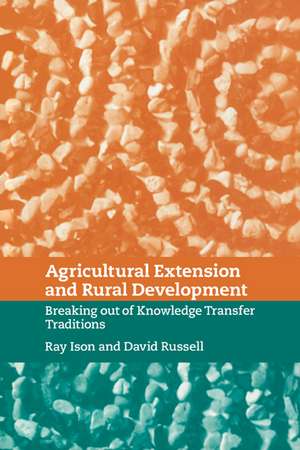 Agricultural Extension and Rural Development

Breaking out of Knowledge Transfer Traditions

Ray Ison and David Russell